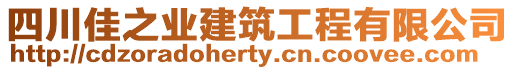 四川佳之业建筑工程有限公司
http://cdzoradoherty.cn.coovee.com